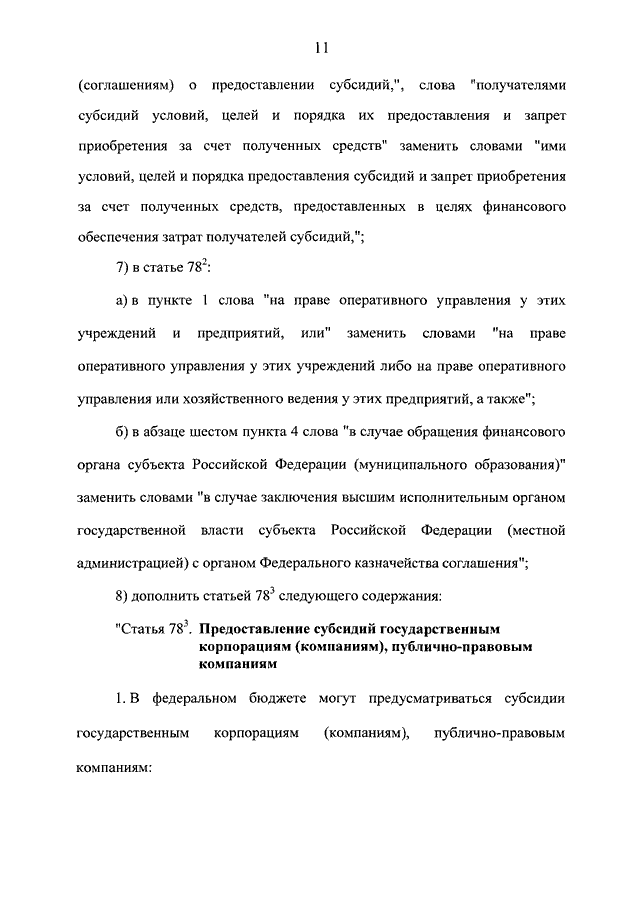 11

(соглашениям) о предоставлении субсидий,", слова "получателями субсидий условий, целей и порядка их предоставления и запрет приобретения за счет полученных средств" заменить словами "ими условий, целей и порядка предоставления субсидий и запрет приобретения за счет полученных средств, предоставленных в целях финансового обеспечения затрат получателей субсидий,";

7) в статье $78^2$:

а) в пункте 1 слова "на праве оперативного управления у этих учреждений и предприятий, или" заменить словами "на праве оперативного управления у этих учреждений либо на праве оперативного управления или хозяйственного ведения у этих предприятий, а также";

б) в абзаце шестом пункта 4 слова "в случае обращения финансового органа субъекта Российской Федерации (муниципального образования)" заменить словами "в случае заключения высшим исполнительным органом государственной власти субъекта Российской Федерации (местной администрацией) с органом Федерального казначейства соглашения";

8) дополнить статьей $78^3$ следующего содержания:

"Статья $78^3$. Предоставление субсидий государственным корпорациям (компаниям), публично-правовым компаниям

1. В федеральном бюджете могут предусматриваться субсидии государственным корпорациям (компаниям), публично-правовым компаниям: